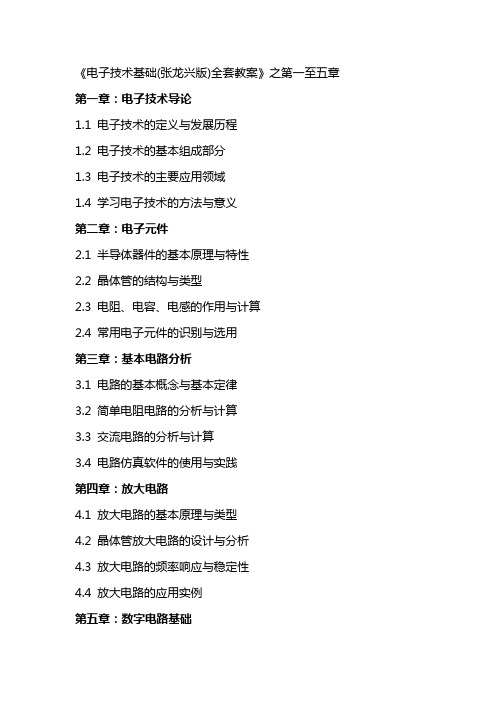 《电子技术基础(张龙兴版)全套教案》之第一至五章

第一章：电子技术导论

1.1 电子技术的定义与发展历程

1.2 电子技术的基本组成部分

1.3 电子技术的主要应用领域

1.4 学习电子技术的方法与意义

第二章：电子元件

2.1 半导体器件的基本原理与特性

2.2 晶体管的结构与类型

2.3 电阻、电容、电感的作用与计算

2.4 常用电子元件的识别与选用

第三章：基本电路分析

3.1 电路的基本概念与基本定律

3.2 简单电阻电路的分析与计算

3.3 交流电路的分析与计算

3.4 电路仿真软件的使用与实践

第四章：放大电路

4.1 放大电路的基本原理与类型

4.2 晶体管放大电路的设计与分析

4.3 放大电路的频率响应与稳定性

4.4 放大电路的应用实例

第五章：数字电路基础